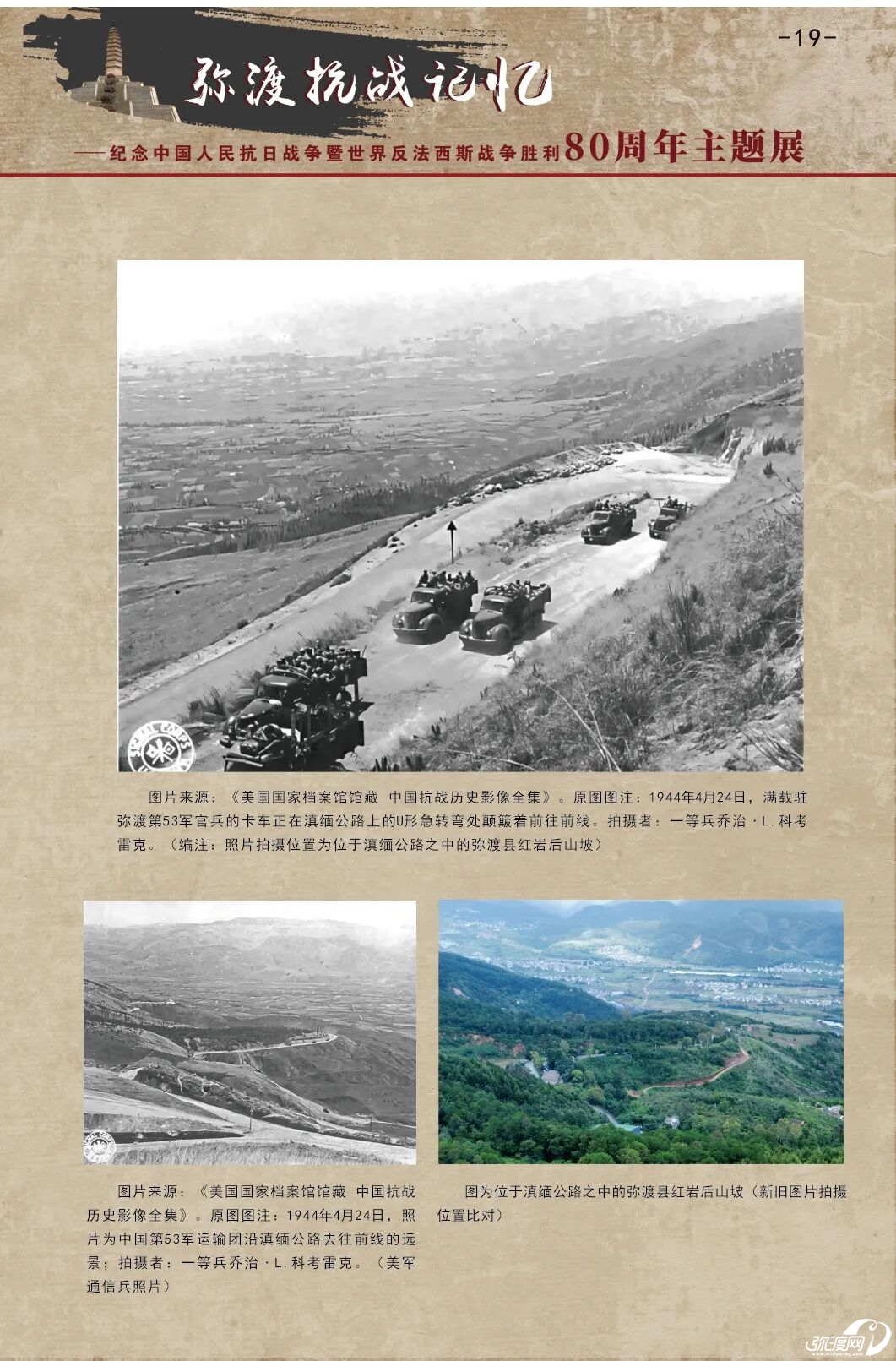 -19-

弥渡抗战记忆

——纪念中国人民抗日战争暨世界反法西斯战争胜利80周年主题展

图片来源：《美国国家档案馆馆藏 中国抗战历史影像全集》。原图图注：1944年4月24日，满载驻弥渡第53军官兵的卡车正在滇缅公路上的U形急转弯处颠簸着前往前线。拍摄者：一等兵乔治·L.科考雷克。（编注：照片拍摄位置为位于滇缅公路之中的弥渡县红岩后山坡）

图片来源：《美国国家档案馆馆藏 中国抗战历史影像全集》。原图图注：1944年4月24日，照片为中国第53军运输团沿滇缅公路去往前线的远景；拍摄者：一等兵乔治·L.科考雷克。（美军通信兵照片）

图为位于滇缅公路之中的弥渡县红岩后山坡（新旧图片拍摄位置比对）

弥渡网